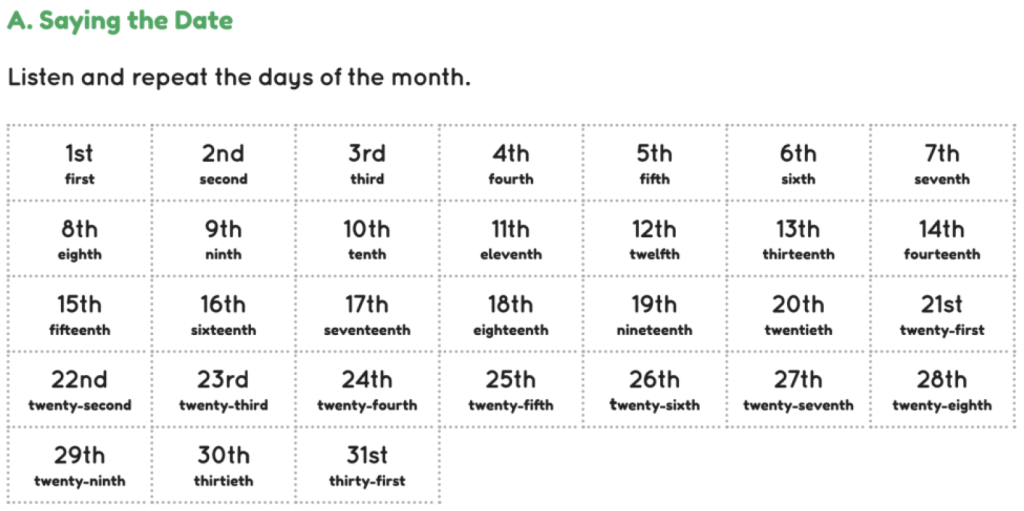 A. Saying the Date

Listen and repeat the days of the month.

| 1st first | 2nd second | 3rd third | 4th fourth | 5th fifth | 6th sixth | 7th seventh |
|---|---|---|---|---|---|---|
| 8th eighth | 9th ninth | 10th tenth | 11th eleventh | 12th twelfth | 13th thirteenth | 14th fourteenth |
| 15th fifteenth | 16th sixteenth | 17th seventeenth | 18th eighteenth | 19th nineteenth | 20th twentieth | 21st twenty-first |
| 22nd twenty-second | 23rd twenty-third | 24th twenty-fourth | 25th twenty-fifth | 26th twenty-sixth | 27th twenty-seventh | 28th twenty-eighth |
| 29th twenty-ninth | 30th thirtieth | 31st thirty-first | | | | |